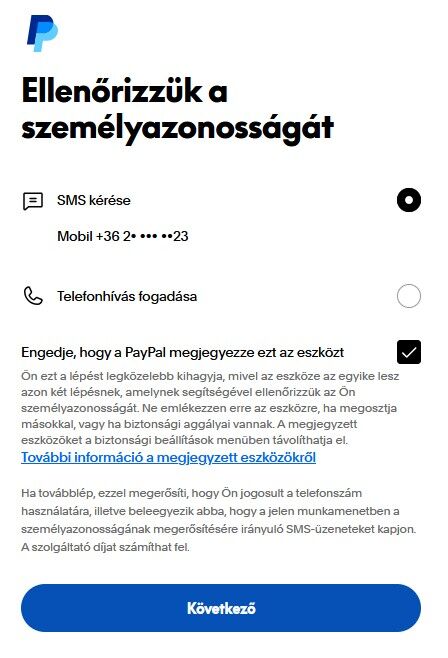 Ellenőrizzük a személyazonosságát

SMS kérése

Mobil +36 2• ••• ••23

Telefonhívás fogadása

Engedje, hogy a PayPal megjegyezze ezt az eszközt

Ön ezt a lépést legközelebb kihagyja, mivel az eszköze az egyike lesz azon két lépésnek, amelynek segítségével ellenőrizzük az Ön személyazonosságát. Ne emlékezzen erre az eszközre, ha megosztja másokkal, vagy ha biztonsági aggályai vannak. A megjegyzett eszközöket a biztonsági beállítások menüben távolíthatja el.
További információ a megjegyzett eszközökről

Ha továbblép, ezzel megerősíti, hogy Ön jogosult a telefonszám használatára, illetve beleegyezik abba, hogy a jelen munkamenetben a személyazonosságának megerősítésére irányuló SMS-üzeneteket kapjon. A szolgáltató díjat számíthat fel.

Következő